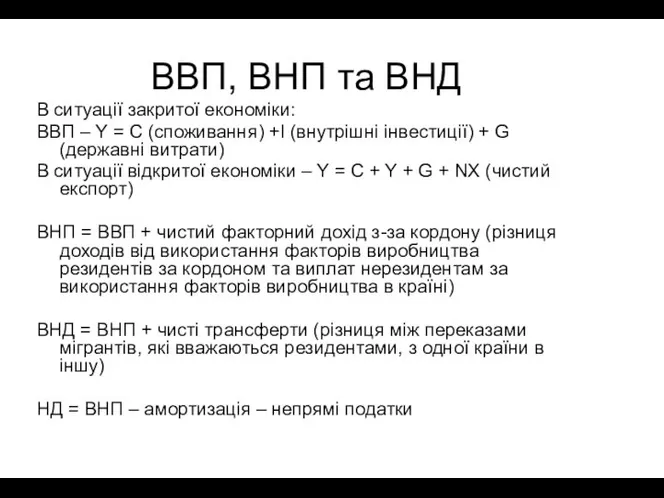 ВВП, ВНП та ВНД

В ситуації закритої економіки:
ВВП – Y = C (споживання) +I (внутрішні інвестиції) + G (державні витрати)
В ситуації відкритої економіки – Y = C + Y + G + NX (чистий експорт)

ВНП = ВВП + чистий факторний дохід з-за кордону (різниця доходів від використання факторів виробництва резидентів за кордоном та виплат нерезидентам за використання факторів виробництва в країні)

ВНД = ВНП + чисті трансферти (різниця між переказами мігрантів, які вважаються резидентами, з одної країни в іншу)

НД = ВНП – амортизація – непрямі податки